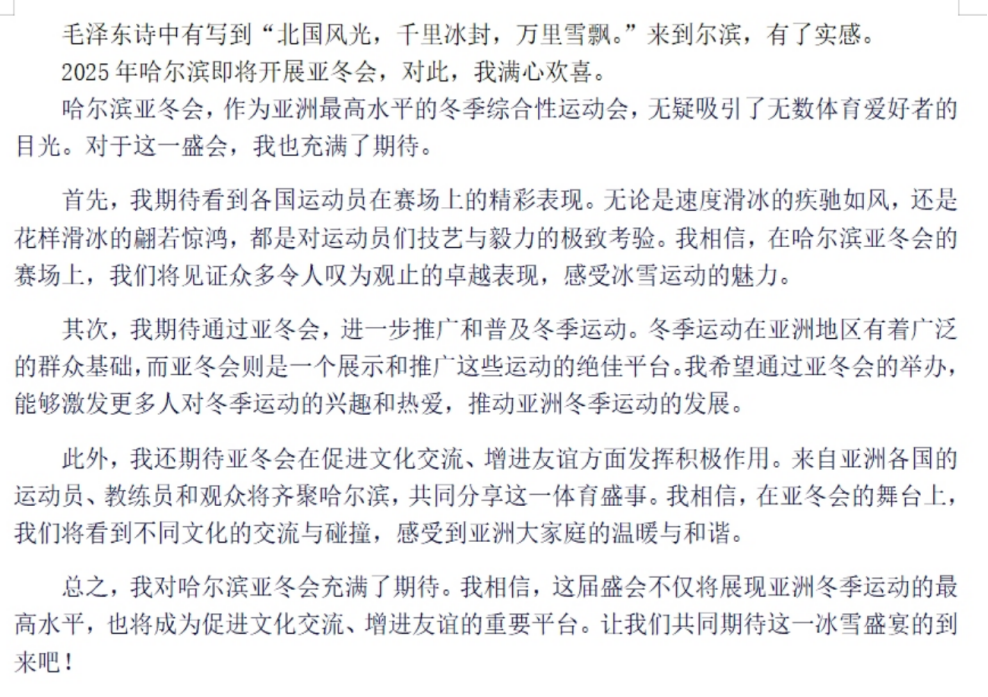 毛泽东诗中有写到“北国风光，千里冰封，万里雪飘。”来到尔滨，有了实感。

2025年哈尔滨即将开展亚冬会，对此，我满心欢喜。

哈尔滨亚冬会，作为亚洲最高水平的冬季综合性运动会，无疑吸引了无数体育爱好者的目光。对于这一盛会，我也充满了期待。

首先，我期待看到各国运动员在赛场上的精彩表现。无论是速度滑冰的疾驰如风，还是花样滑冰的翩若惊鸿，都是对运动员们技艺与毅力的极致考验。我相信，在哈尔滨亚冬会的赛场上，我们将见证众多令人叹为观止的卓越表现，感受冰雪运动的魅力。

其次，我期待通过亚冬会，进一步推广和普及冬季运动。冬季运动在亚洲地区有着广泛的群众基础，而亚冬会则是一个展示和推广这些运动的绝佳平台。我希望通过亚冬会的举办，能够激发更多人对冬季运动的兴趣和热爱，推动亚洲冬季运动的发展。

此外，我还期待亚冬会在促进文化交流、增进友谊方面发挥积极作用。来自亚洲各国的运动员、教练员和观众将齐聚哈尔滨，共同分享这一体育盛事。我相信，在亚冬会的舞台上，我们将看到不同文化的交流与碰撞，感受到亚洲大家庭的温暖与和谐。

总之，我对哈尔滨亚冬会充满了期待。我相信，这届盛会不仅将展现亚洲冬季运动的最高水平，也将成为促进文化交流、增进友谊的重要平台。让我们共同期待这一冰雪盛宴的到来吧！